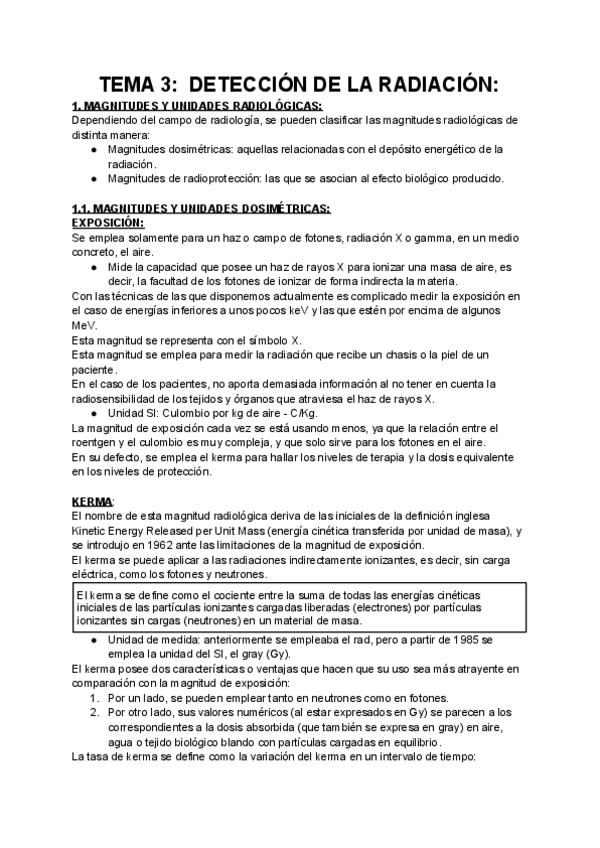 TEMA 3: DETECCIÓN DE LA RADIACIÓN:

1. MAGNITUDES Y UNIDADES RADIOLÓGICAS:
Dependiendo del campo de radiología, se pueden clasificar las magnitudes radiológicas de distinta manera:
● Magnitudes dosimétricas: aquellas relacionadas con el depósito energético de la radiación.
● Magnitudes de radioprotección: las que se asocian al efecto biológico producido.

1.1. MAGNITUDES Y UNIDADES DOSIMÉTRICAS:
EXPOSICIÓN:
Se emplea solamente para un haz o campo de fotones, radiación X o gamma, en un medio concreto, el aire.
● Mide la capacidad que posee un haz de rayos X para ionizar una masa de aire, es decir, la facultad de los fotones de ionizar de forma indirecta la materia.
Con las técnicas de las que disponemos actualmente es complicado medir la exposición en el caso de energías inferiores a unos pocos keV y las que estén por encima de algunos MeV.
Esta magnitud se representa con el símbolo X.
Esta magnitud se emplea para medir la radiación que recibe un chasis o la piel de un paciente.
En el caso de los pacientes, no aporta demasiada información al no tener en cuenta la radiosensibilidad de los tejidos y órganos que atraviesa el haz de rayos X.
● Unidad SI: Culombio por kg de aire - C/Kg.
La magnitud de exposición cada vez se está usando menos, ya que la relación entre el roentgen y el culombio es muy compleja, y que solo sirve para los fotones en el aire.
En su defecto, se emplea el kerma para hallar los niveles de terapia y la dosis equivalente en los niveles de protección.

KERMA:
El nombre de esta magnitud radiológica deriva de las iniciales de la definición inglesa Kinetic Energy Released per Unit Mass (energía cinética transferida por unidad de masa), y se introdujo en 1962 ante las limitaciones de la magnitud de exposición.
El kerma se puede aplicar a las radiaciones indirectamente ionizantes, es decir, sin carga eléctrica, como los fotones y neutrones.

El kerma se define como el cociente entre la suma de todas las energías cinéticas iniciales de las partículas ionizantes cargadas liberadas (electrones) por partículas ionizantes sin cargas (neutrones) en un material de masa.

● Unidad de medida: anteriormente se empleaba el rad, pero a partir de 1985 se emplea la unidad del SI, el gray (Gy).
El kerma posee dos características o ventajas que hacen que su uso sea más atrayente en comparación con la magnitud de exposición:
1. Por un lado, se pueden emplear tanto en neutrones como en fotones.
2. Por otro lado, sus valores numéricos (al estar expresados en Gy) se parecen a los correspondientes a la dosis absorbida (que también se expresa en gray) en aire, agua o tejido biológico blando con partículas cargadas en equilibrio.
La tasa de kerma se define como la variación del kerma en un intervalo de tiempo: